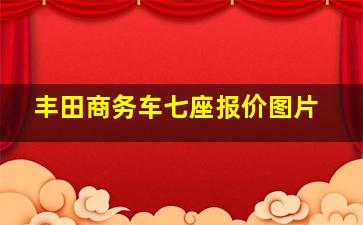 丰田商务车七座报价图片